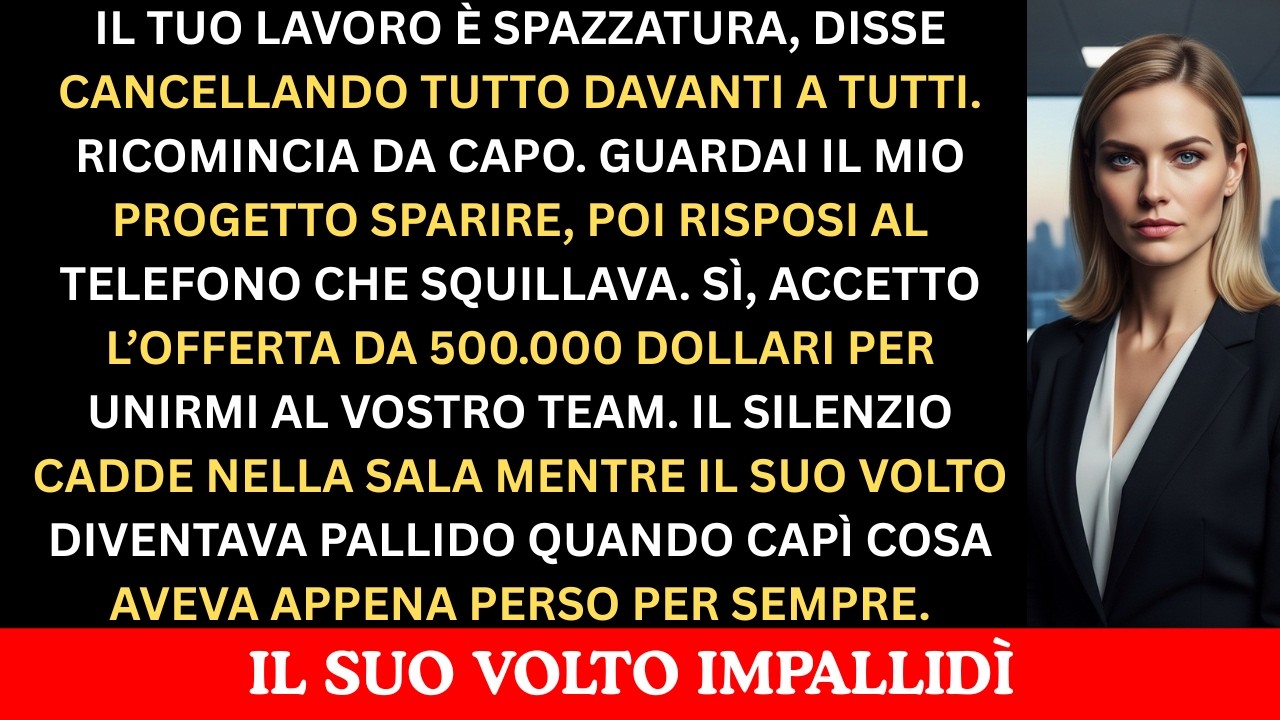 IL TUO LAVORO È SPAZZATURA, DISSE CANCELLANDO TUTTO DAVANTI A TUTTI. RICOMINCIA DA CAPO. GUARDAI IL MIO PROGETTO SPARIRE, POI RISPOSI AL TELEFONO CHE SQUILLAVA. SÌ, ACCETTO L'OFFERTA DA 500.000 DOLLARI PER UNIRMI AL VOSTRO TEAM. IL SILENZIO CADDE NELLA SALA MENTRE IL SUO VOLTO DIVENTAVA PALLIDO QUANDO CAPÌ COSA AVEVA APPENA PERSO PER SEMPRE.

IL SUO VOLTO IMPALLIDÌ